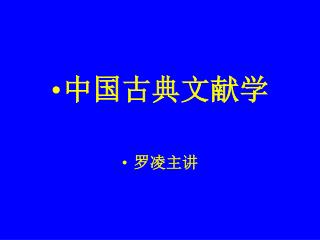 • 中国古典文献学

• 罗凌主讲